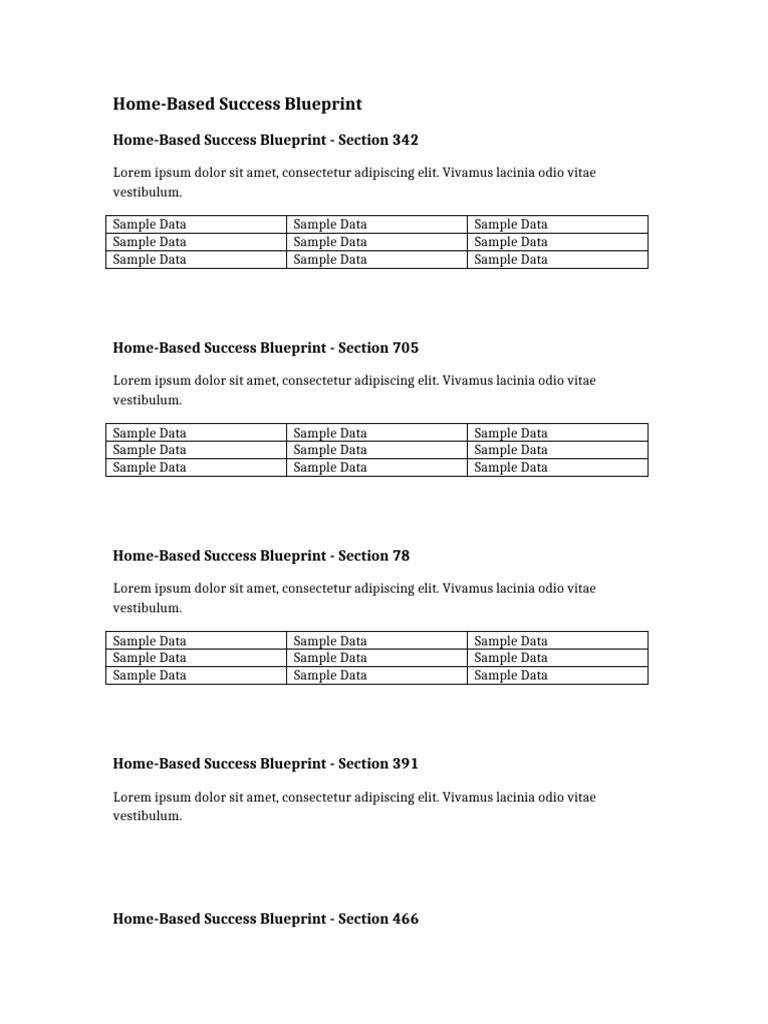 Home-Based Success Blueprint

Home-Based Success Blueprint - Section 342

Lorem ipsum dolor sit amet, consectetur adipiscing elit. Vivamus lacinia odio vitae vestibulum.

| Sample Data | Sample Data | Sample Data |
|---|---|---|
| Sample Data | Sample Data | Sample Data |
| Sample Data | Sample Data | Sample Data |

Home-Based Success Blueprint - Section 705

Lorem ipsum dolor sit amet, consectetur adipiscing elit. Vivamus lacinia odio vitae vestibulum.

| Sample Data | Sample Data | Sample Data |
|---|---|---|
| Sample Data | Sample Data | Sample Data |
| Sample Data | Sample Data | Sample Data |

Home-Based Success Blueprint - Section 78

Lorem ipsum dolor sit amet, consectetur adipiscing elit. Vivamus lacinia odio vitae vestibulum.

| Sample Data | Sample Data | Sample Data |
|---|---|---|
| Sample Data | Sample Data | Sample Data |
| Sample Data | Sample Data | Sample Data |

Home-Based Success Blueprint - Section 391

Lorem ipsum dolor sit amet, consectetur adipiscing elit. Vivamus lacinia odio vitae vestibulum.

Home-Based Success Blueprint - Section 466